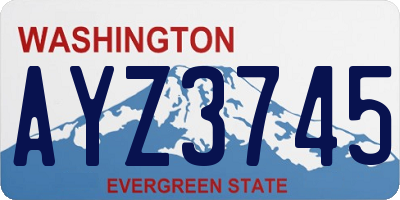 WASHINGTON

AYZ3745

EVERGREEN STATE